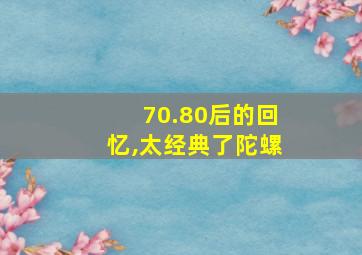 70.80后的回忆,太经典了陀螺